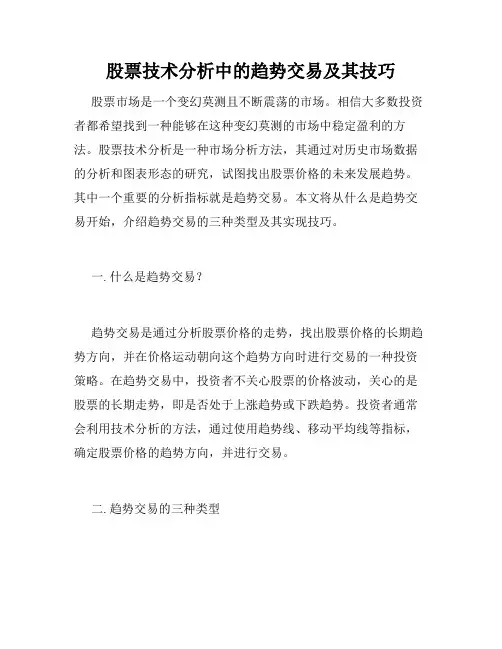 股票技术分析中的趋势交易及其技巧

股票市场是一个变幻莫测且不断震荡的市场。相信大多数投资者都希望找到一种能够在这种变幻莫测的市场中稳定盈利的方法。股票技术分析是一种市场分析方法，其通过对历史市场数据的分析和图表形态的研究，试图找出股票价格的未来发展趋势。其中一个重要的分析指标就是趋势交易。本文将从什么是趋势交易开始，介绍趋势交易的三种类型及其实现技巧。

一. 什么是趋势交易？

趋势交易是通过分析股票价格的走势，找出股票价格的长期趋势方向，并在价格运动朝向这个趋势方向时进行交易的一种投资策略。在趋势交易中，投资者不关心股票的价格波动，关心的是股票的长期走势，即是否处于上涨趋势或下跌趋势。投资者通常会利用技术分析的方法，通过使用趋势线、移动平均线等指标，确定股票价格的趋势方向，并进行交易。

二. 趋势交易的三种类型